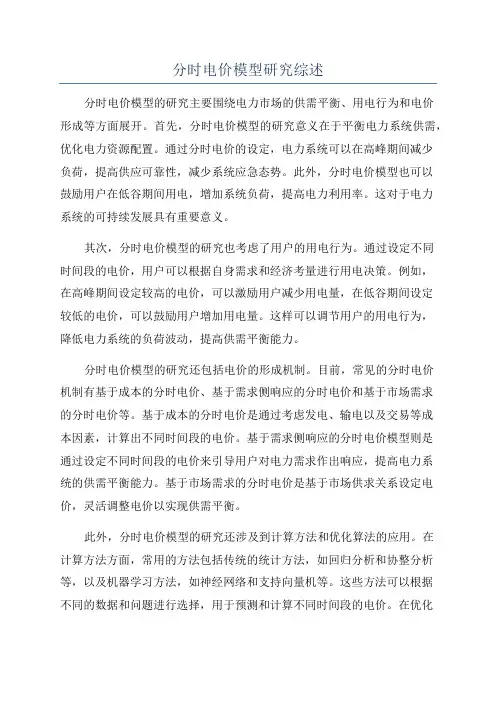 分时电价模型研究综述

分时电价模型的研究主要围绕电力市场的供需平衡、用电行为和电价形成等方面展开。首先，分时电价模型的研究意义在于平衡电力系统供需，优化电力资源配置。通过分时电价的设定，电力系统可以在高峰期间减少负荷，提高供应可靠性，减少系统应急态势。此外，分时电价模型也可以鼓励用户在低谷期间用电，增加系统负荷，提高电力利用率。这对于电力系统的可持续发展具有重要意义。

其次，分时电价模型的研究也考虑了用户的用电行为。通过设定不同时间段的电价，用户可以根据自身需求和经济考量进行用电决策。例如，在高峰期间设定较高的电价，可以激励用户减少用电量，在低谷期间设定较低的电价，可以鼓励用户增加用电量。这样可以调节用户的用电行为，降低电力系统的负荷波动，提高供需平衡能力。

分时电价模型的研究还包括电价的形成机制。目前，常见的分时电价机制有基于成本的分时电价、基于需求侧响应的分时电价和基于市场需求的分时电价等。基于成本的分时电价是通过考虑发电、输电以及交易等成本因素，计算出不同时间段的电价。基于需求侧响应的分时电价模型则是通过设定不同时间段的电价来引导用户对电力需求作出响应，提高电力系统的供需平衡能力。基于市场需求的分时电价是基于市场供求关系设定电价，灵活调整电价以实现供需平衡。

此外，分时电价模型的研究还涉及到计算方法和优化算法的应用。在计算方法方面，常用的方法包括传统的统计方法，如回归分析和协整分析等，以及机器学习方法，如神经网络和支持向量机等。这些方法可以根据不同的数据和问题进行选择，用于预测和计算不同时间段的电价。在优化